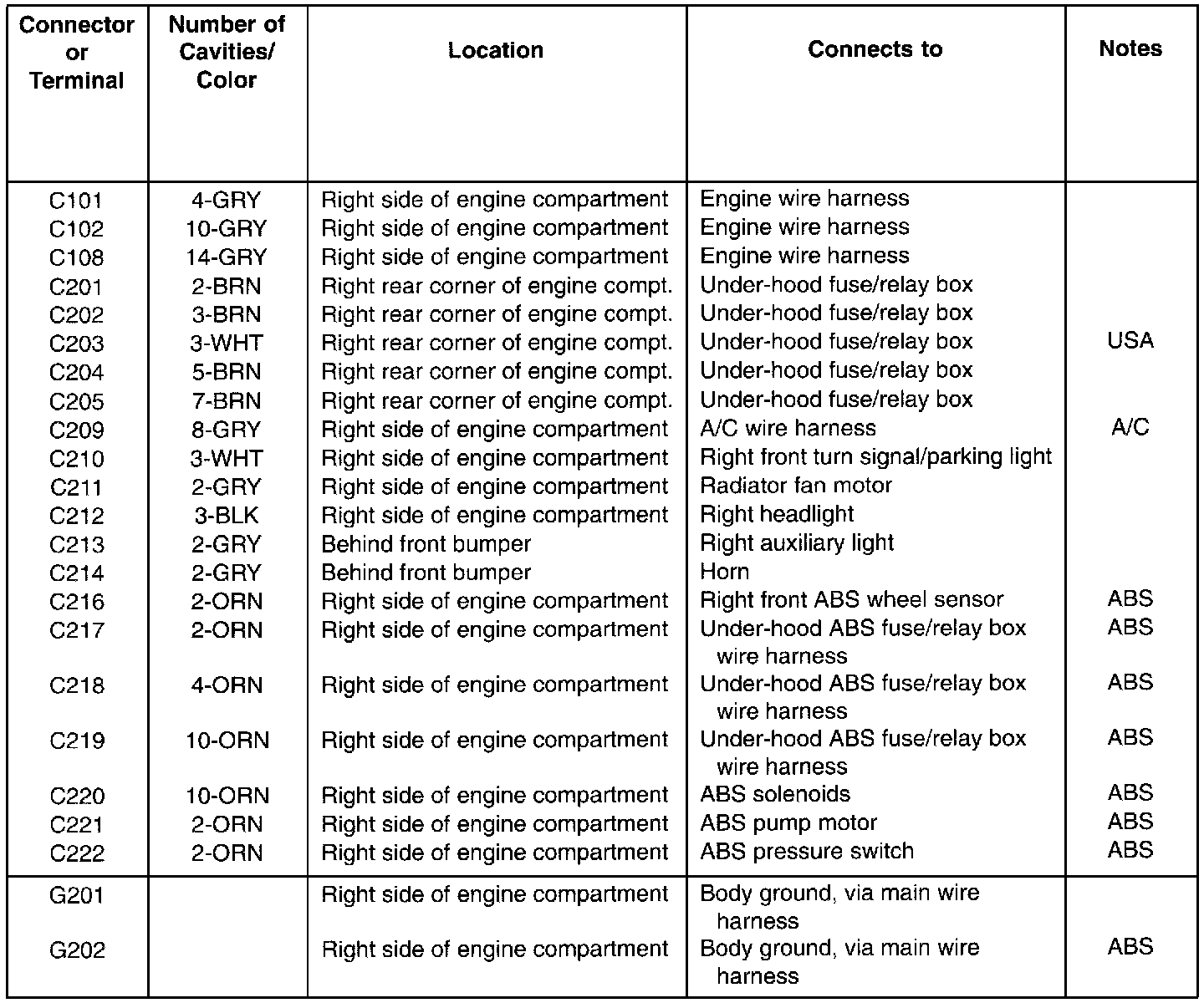 | Connector or Terminal | Number of Cavities/ Color | Location | Connects to | Notes |
|---|---|---|---|---|
| C101 | 4-GRY | Right side of engine compartment | Engine wire harness | |
| C102 | 10-GRY | Right side of engine compartment | Engine wire harness | |
| C108 | 14-GRY | Right side of engine compartment | Engine wire harness | |
| C201 | 2-BRN | Right rear corner of engine compt. | Under-hood fuse/relay box | |
| C202 | 3-BRN | Right rear corner of engine compt. | Under-hood fuse/relay box | |
| C203 | 3-WHT | Right rear corner of engine compt. | Under-hood fuse/relay box | USA |
| C204 | 5-BRN | Right rear corner of engine compt. | Under-hood fuse/relay box | |
| C205 | 7-BRN | Right rear corner of engine compt. | Under-hood fuse/relay box | |
| C209 | 8-GRY | Right side of engine compartment | A/C wire harness | A/C |
| C210 | 3-WHT | Right side of engine compartment | Right front turn signal/parking light | |
| C211 | 2-GRY | Right side of engine compartment | Radiator fan motor | |
| C212 | 3-BLK | Right side of engine compartment | Right headlight | |
| C213 | 2-GRY | Behind front bumper | Right auxiliary light | |
| C214 | 2-GRY | Behind front bumper | Horn | |
| C216 | 2-ORN | Right side of engine compartment | Right front ABS wheel sensor | ABS |
| C217 | 2-ORN | Right side of engine compartment | Under-hood ABS fuse/relay box wire harness | ABS |
| C218 | 4-ORN | Right side of engine compartment | Under-hood ABS fuse/relay box wire harness | ABS |
| C219 | 10-ORN | Right side of engine compartment | Under-hood ABS fuse/relay box wire harness | ABS |
| C220 | 10-ORN | Right side of engine compartment | ABS solenoids | ABS |
| C221 | 2-ORN | Right side of engine compartment | ABS pump motor | ABS |
| C222 | 2-ORN | Right side of engine compartment | ABS pressure switch | ABS |
| G201 | | Right side of engine compartment | Body ground, via main wire harness | |
| G202 | | Right side of engine compartment | Body ground, via main wire harness | ABS |